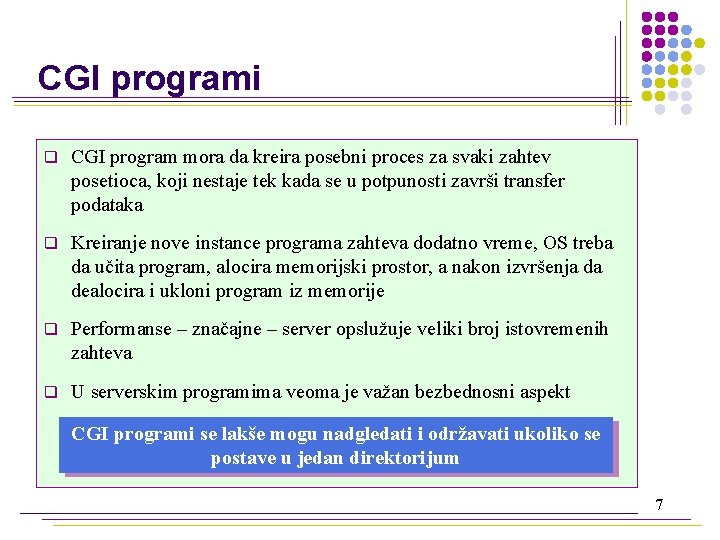 CGI programi

❑ CGI program mora da kreira posebni proces za svaki zahtev posetioca, koji nestaje tek kada se u potpunosti završi transfer podataka

❑ Kreiranje nove instance programa zahteva dodatno vreme, OS treba da učita program, alocira memorijski prostor, a nakon izvršenja da dealocira i ukloni program iz memorije

❑ Performanse – značajne – server opslužuje veliki broj istovremenih zahteva

❑ U serverskim programima veoma je važan bezbednosni aspekt

CGI programi se lakše mogu nadgledati i održavati ukoliko se postave u jedan direktorijum

7